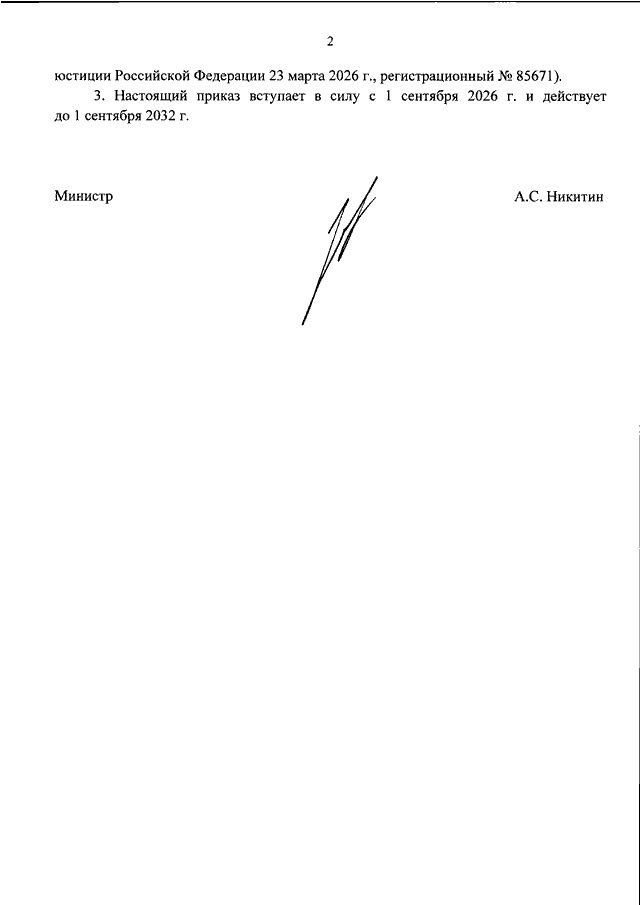 2

юстиции Российской Федерации 23 марта 2026 г., регистрационный № 85671).

3. Настоящий приказ вступает в силу с 1 сентября 2026 г. и действует до 1 сентября 2032 г.

Министр

А.С. Никитин